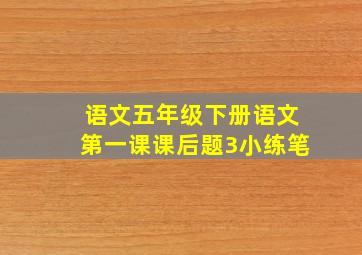 语文五年级下册语文
第一课课后题3小练笔